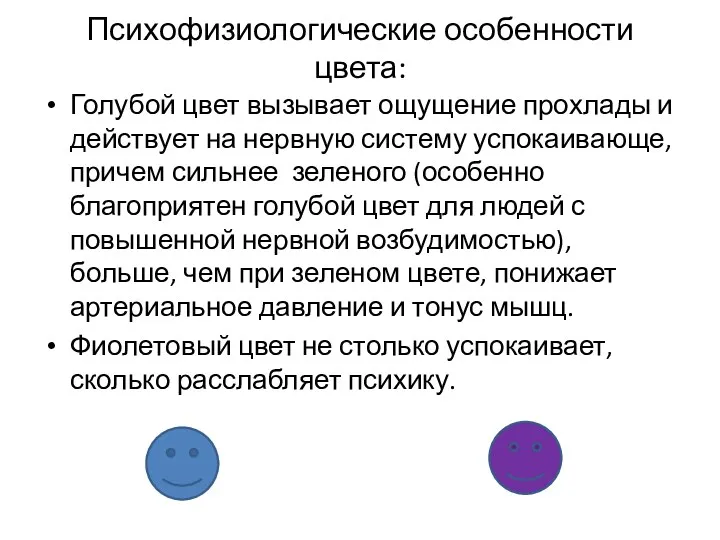 Психофизиологические особенности цвета:

• Голубой цвет вызывает ощущение прохлады и действует на нервную систему успокаивающе, причем сильнее  зеленого (особенно благоприятен голубой цвет для людей с повышенной нервной возбудимостью), больше, чем при зеленом цвете, понижает артериальное давление и тонус мышц.

• Фиолетовый цвет не столько успокаивает, сколько расслабляет психику.